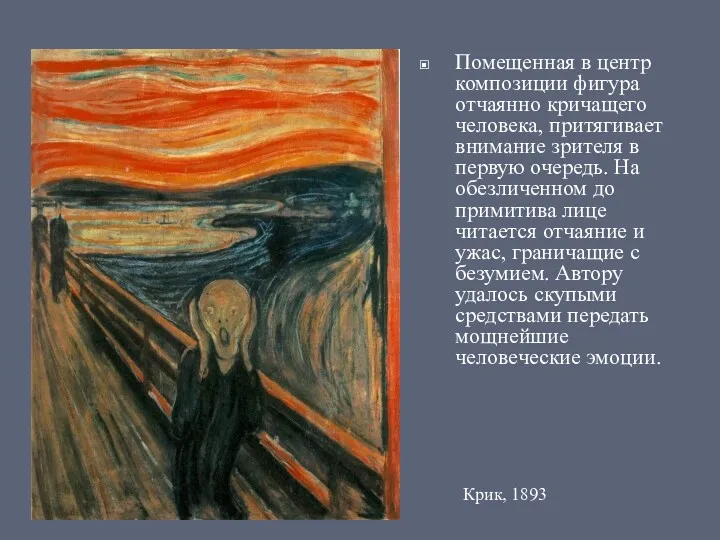 Помещенная в центр композиции фигура отчаянно кричащего человека, притягивает внимание зрителя в первую очередь. На обезличенном до примитива лице читается отчаяние и ужас, граничащие с безумием. Автору удалось скупыми средствами передать мощнейшие человеческие эмоции.

Крик, 1893